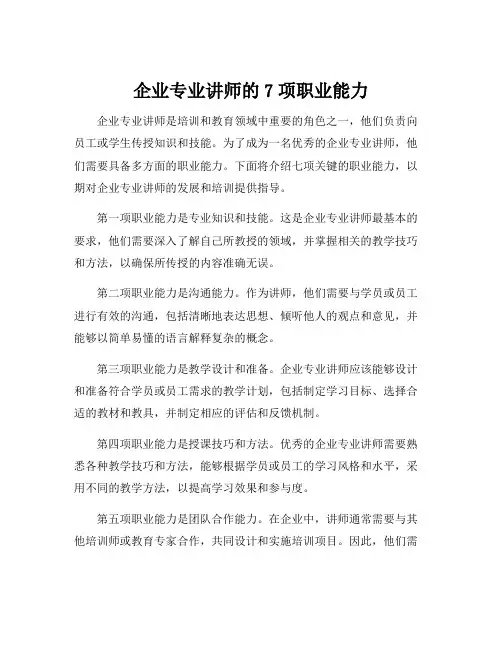 企业专业讲师的 7 项职业能力

企业专业讲师是培训和教育领域中重要的角色之一，他们负责向员工或学生传授知识和技能。为了成为一名优秀的企业专业讲师，他们需要具备多方面的职业能力。下面将介绍七项关键的职业能力，以期对企业专业讲师的发展和培训提供指导。

第一项职业能力是专业知识和技能。这是企业专业讲师最基本的要求，他们需要深入了解自己所教授的领域，并掌握相关的教学技巧和方法，以确保所传授的内容准确无误。

第二项职业能力是沟通能力。作为讲师，他们需要与学员或员工进行有效的沟通，包括清晰地表达思想、倾听他人的观点和意见，并能够以简单易懂的语言解释复杂的概念。

第三项职业能力是教学设计和准备。企业专业讲师应该能够设计和准备符合学员或员工需求的教学计划，包括制定学习目标、选择合适的教材和教具，并制定相应的评估和反馈机制。

第四项职业能力是授课技巧和方法。优秀的企业专业讲师需要熟悉各种教学技巧和方法，能够根据学员或员工的学习风格和水平，采用不同的教学方法，以提高学习效果和参与度。

第五项职业能力是团队合作能力。在企业中，讲师通常需要与其他培训师或教育专家合作，共同设计和实施培训项目。因此，他们需